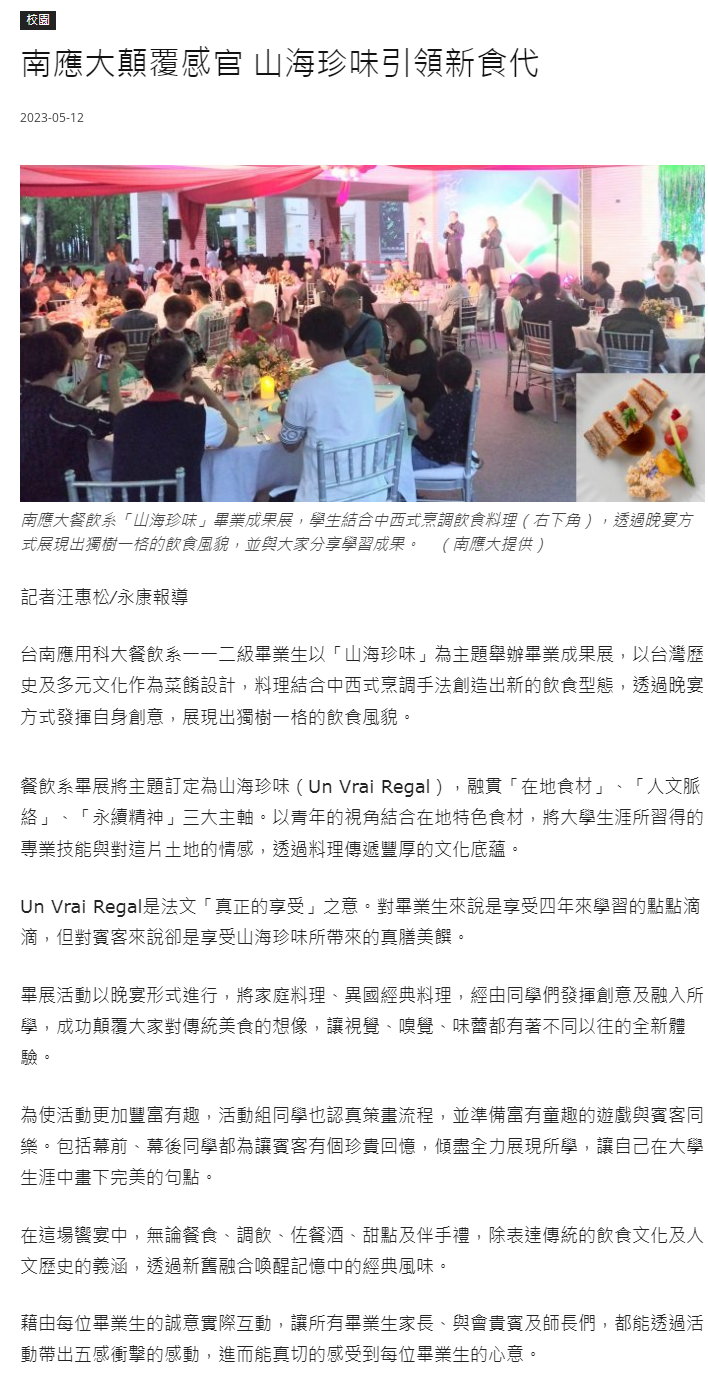 校園

南應大顛覆感官 山海珍味引領新食代

2023-05-12

南應大餐飲系「山海珍味」畢業成果展，學生結合中西式烹調飲食料理（右下角），透過晚宴方式展現出獨樹一格的飲食風貌，並與大家分享學習成果。 （南應大提供）

記者汪惠松/永康報導

台南應用科大餐飲系一一二級畢業生以「山海珍味」為主題舉辦畢業成果展，以台灣歷史及多元文化作為菜餚設計，料理結合中西式烹調手法創造出新的飲食型態，透過晚宴方式發揮自身創意，展現出獨樹一格的飲食風貌。

餐飲系畢展將主題訂定為山海珍味（Un Vrai Regal），融貫「在地食材」、「人文脈絡」、「永續精神」三大主軸。以青年的視角結合在地特色食材，將大學生涯所習得的專業技能與對這片土地的情感，透過料理傳遞豐厚的文化底蘊。

Un Vrai Regal是法文「真正的享受」之意。對畢業生來說是享受四年來學習的點點滴滴，但對賓客來說卻是享受山海珍味所帶來的真膳美饌。

畢展活動以晚宴形式進行，將家庭料理、異國經典料理，經由同學們發揮創意及融入所學，成功顛覆大家對傳統美食的想像，讓視覺、嗅覺、味蕾都有著不同以往的全新體驗。

為使活動更加豐富有趣，活動組同學也認真策畫流程，並準備富有童趣的遊戲與賓客同樂。包括幕前、幕後同學都為讓賓客有個珍貴回憶，傾盡全力展現所學，讓自己在大學生涯中畫下完美的句點。

在這場饗宴中，無論餐食、調飲、佐餐酒、甜點及伴手禮，除表達傳統的飲食文化及人文歷史的義涵，透過新舊融合喚醒記憶中的經典風味。

藉由每位畢業生的誠意實際互動，讓所有畢業生家長、與會貴賓及師長們，都能透過活動帶出五感衝擊的感動，進而能真切的感受到每位畢業生的心意。